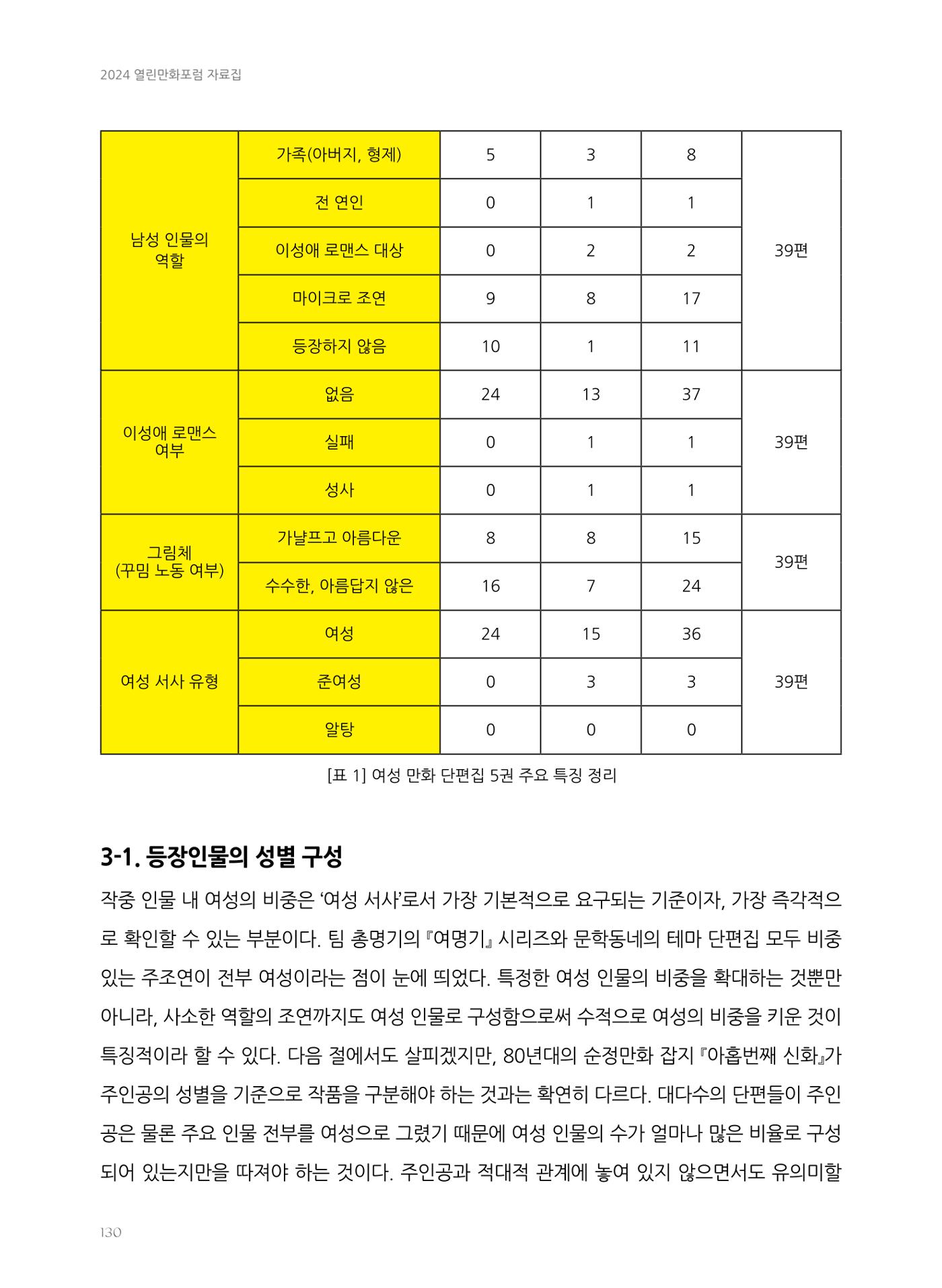 2024 열린만화포럼 자료집

| 남성 인물의 역할 | 가족(아버지, 형제) | 5 | 3 | 8 | 39편 |
|---|---|---|---|---|---|
| | 전 연인 | 0 | 1 | 1 | |
| | 이성애 로맨스 대상 | 0 | 2 | 2 | |
| | 마이크로 조연 | 9 | 8 | 17 | |
| | 등장하지 않음 | 10 | 1 | 11 | |
| 이성애 로맨스 여부 | 없음 | 24 | 13 | 37 | 39편 |
| | 실패 | 0 | 1 | 1 | |
| | 성사 | 0 | 1 | 1 | |
| 그림체 (꾸밈 노동 여부) | 가냘프고 아름다운 | 8 | 8 | 15 | 39편 |
| | 수수한, 아름답지 않은 | 16 | 7 | 24 | |
| 여성 서사 유형 | 여성 | 24 | 15 | 36 | 39편 |
| | 준여성 | 0 | 3 | 3 | |
| | 알탕 | 0 | 0 | 0 | |

[표 1] 여성 만화 단편집 5권 주요 특징 정리

3-1. 등장인물의 성별 구성

작중 인물 내 여성의 비중은 '여성 서사'로서 가장 기본적으로 요구되는 기준이자, 가장 즉각적으로 확인할 수 있는 부분이다. 팀 총명기의 『여명기』 시리즈와 문학동네의 테마 단편집 모두 비중 있는 주조연이 전부 여성이라는 점이 눈에 띄었다. 특정한 여성 인물의 비중을 확대하는 것뿐만 아니라, 사소한 역할의 조연까지도 여성 인물로 구성함으로써 수적으로 여성의 비중을 키운 것이 특징적이라 할 수 있다. 다음 절에서도 살피겠지만, 80년대의 순정만화 잡지 『아홉번째 신화』가 주인공의 성별을 기준으로 작품을 구분해야 하는 것과는 확연히 다르다. 대다수의 단편들이 주인공은 물론 주요 인물 전부를 여성으로 그렸기 때문에 여성 인물의 수가 얼마나 많은 비율로 구성되어 있는지만을 따져야 하는 것이다. 주인공과 적대적 관계에 놓여 있지 않으면서도 유의미할

130